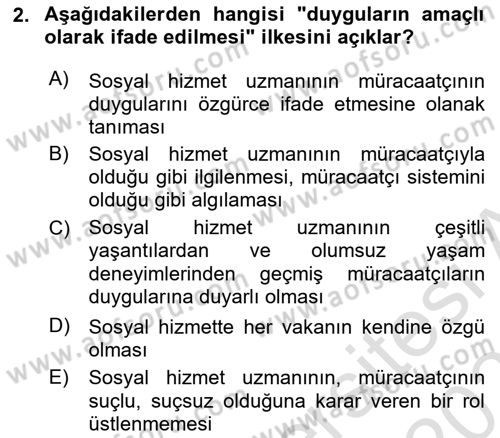 2. Aşağıdakilerden hangisi "duyguların amaçlı olarak ifade edilmesi" ilkesini açıklar?

A) Sosyal hizmet uzmanının müracaatçının duygularını özgürce ifade etmesine olanak tanıması

B) Sosyal hizmet uzmanının müracaatçıyla olduğu gibi ilgilenmesi, müracaatçı sistemini olduğu gibi algılaması

C) Sosyal hizmet uzmanının çeşitli yaşantılardan ve olumsuz yaşam deneyimlerinden geçmiş müracaatçıların duygularına duyarlı olması

D) Sosyal hizmette her vakanın kendine özgü olması

E) Sosyal hizmet uzmanının, müracaatçının suçlu, suçsuz olduğuna karar veren bir rol üstlenmemesi

www.aofsoru.com